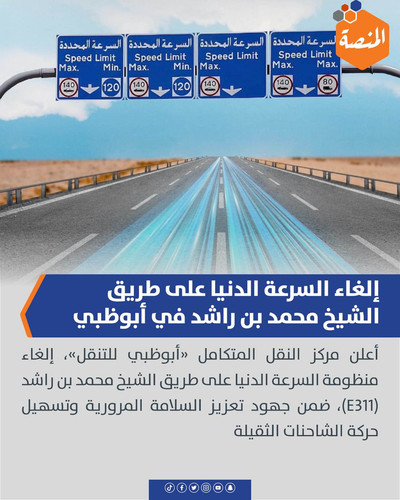 المنصة

السرعة المحددة
Speed Limit
Max. Min.
140 120

السرعة المحددة
Speed Limit
Max. Min.
140 120

السرعة المحددة
Speed Limit
Max.
140

السرعة المحددة
Speed Limit
Max. Max.
140 80

إلغاء السرعة الدنيا على طريق الشيخ محمد بن راشد في أبوظبي

أعلن مركز النقل المتكامل «أبوظبي للتنقل»، إلغاء منظومة السرعة الدنيا على طريق الشيخ محمد بن راشد (E311)، ضمن جهود تعزيز السلامة المرورية وتسهيل حركة الشاحنات الثقيلة